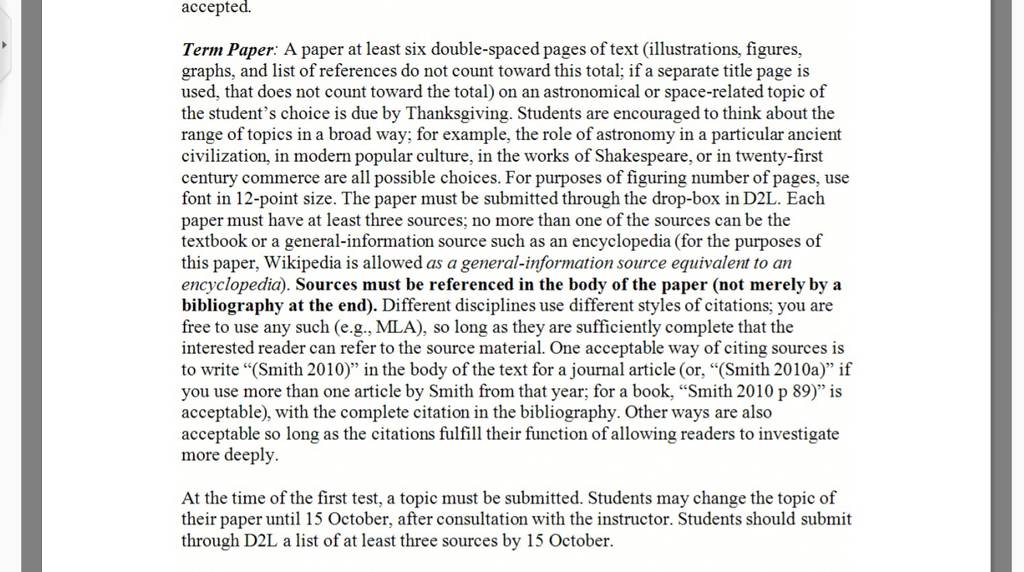 accepted.

Term Paper: A paper at least six double-spaced pages of text (illustrations, figures, graphs, and list of references do not count toward this total; if a separate title page is used, that does not count toward the total) on an astronomical or space-related topic of the student's choice is due by Thanksgiving. Students are encouraged to think about the range of topics in a broad way; for example, the role of astronomy in a particular ancient civilization, in modern popular culture, in the works of Shakespeare, or in twenty-first century commerce are all possible choices. For purposes of figuring number of pages, use font in 12-point size. The paper must be submitted through the drop-box in D2L. Each paper must have at least three sources; no more than one of the sources can be the textbook or a general-information source such as an encyclopedia (for the purposes of this paper, Wikipedia is allowed as a general-information source equivalent to an encyclopedia). Sources must be referenced in the body of the paper (not merely by a bibliography at the end). Different disciplines use different styles of citations; you are free to use any such (e.g., MLA), so long as they are sufficiently complete that the interested reader can refer to the source material. One acceptable way of citing sources is to write "(Smith 2010)" in the body of the text for a journal article (or, "(Smith 2010a)" if you use more than one article by Smith from that year; for a book, "Smith 2010 p 89)" is acceptable), with the complete citation in the bibliography. Other ways are also acceptable so long as the citations fulfill their function of allowing readers to investigate more deeply.

At the time of the first test, a topic must be submitted. Students may change the topic of their paper until 15 October, after consultation with the instructor. Students should submit through D2L a list of at least three sources by 15 October.